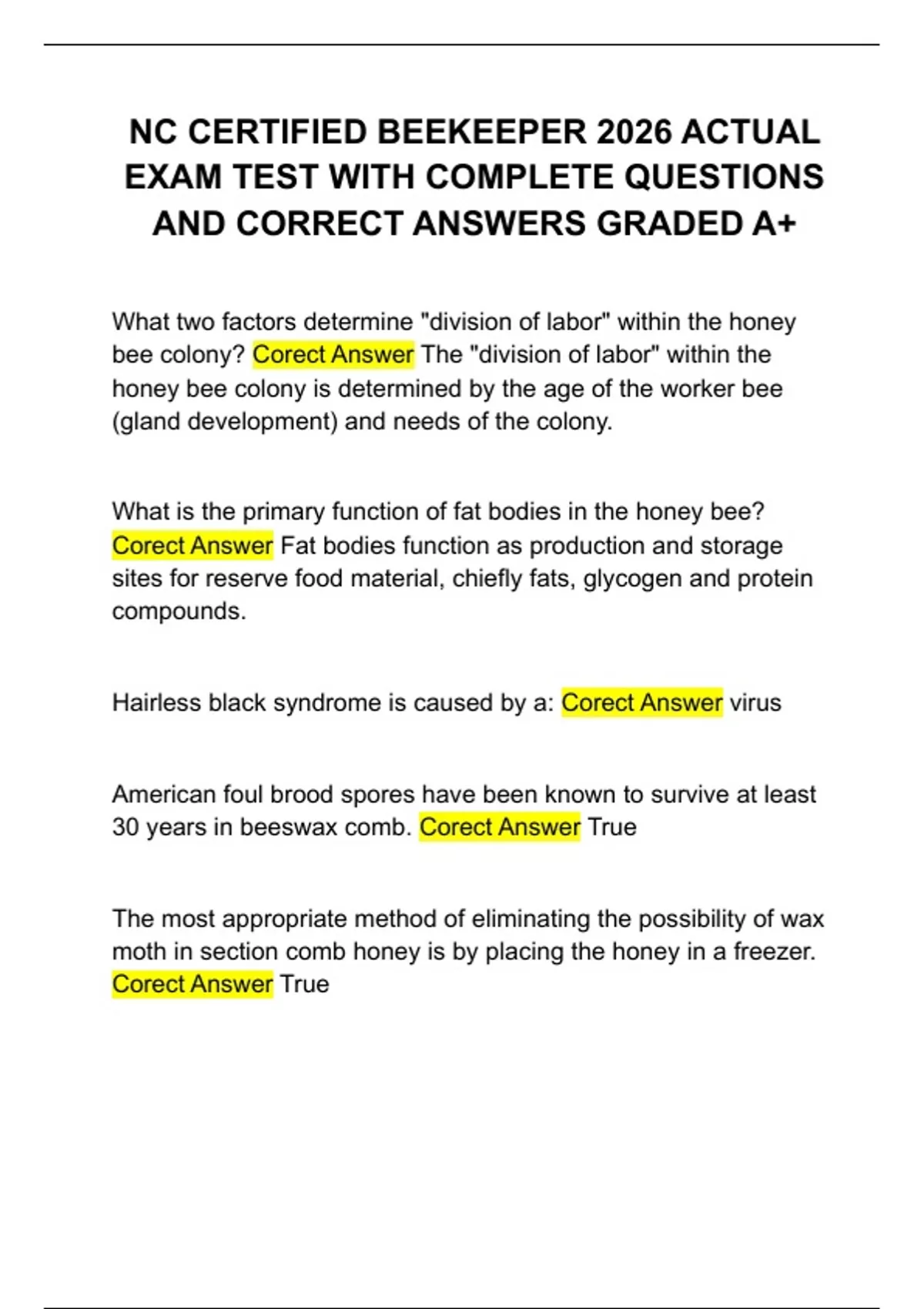 NC CERTIFIED BEEKEEPER 2026 ACTUAL EXAM TEST WITH COMPLETE QUESTIONS AND CORRECT ANSWERS GRADED A+

What two factors determine "division of labor" within the honey bee colony? Corect Answer The "division of labor" within the honey bee colony is determined by the age of the worker bee (gland development) and needs of the colony.

What is the primary function of fat bodies in the honey bee? Corect Answer Fat bodies function as production and storage sites for reserve food material, chiefly fats, glycogen and protein compounds.

Hairless black syndrome is caused by a: Corect Answer virus

American foul brood spores have been known to survive at least 30 years in beeswax comb. Corect Answer True

The most appropriate method of eliminating the possibility of wax moth in section comb honey is by placing the honey in a freezer. Corect Answer True